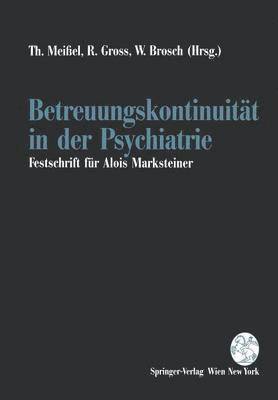 Th. Meißel, R. Gross, W. Brosch (Hrsg.)

Betreuungskontinuität in der Psychiatrie

Festschrift für Alois Marksteiner

Springer-Verlag Wien New York